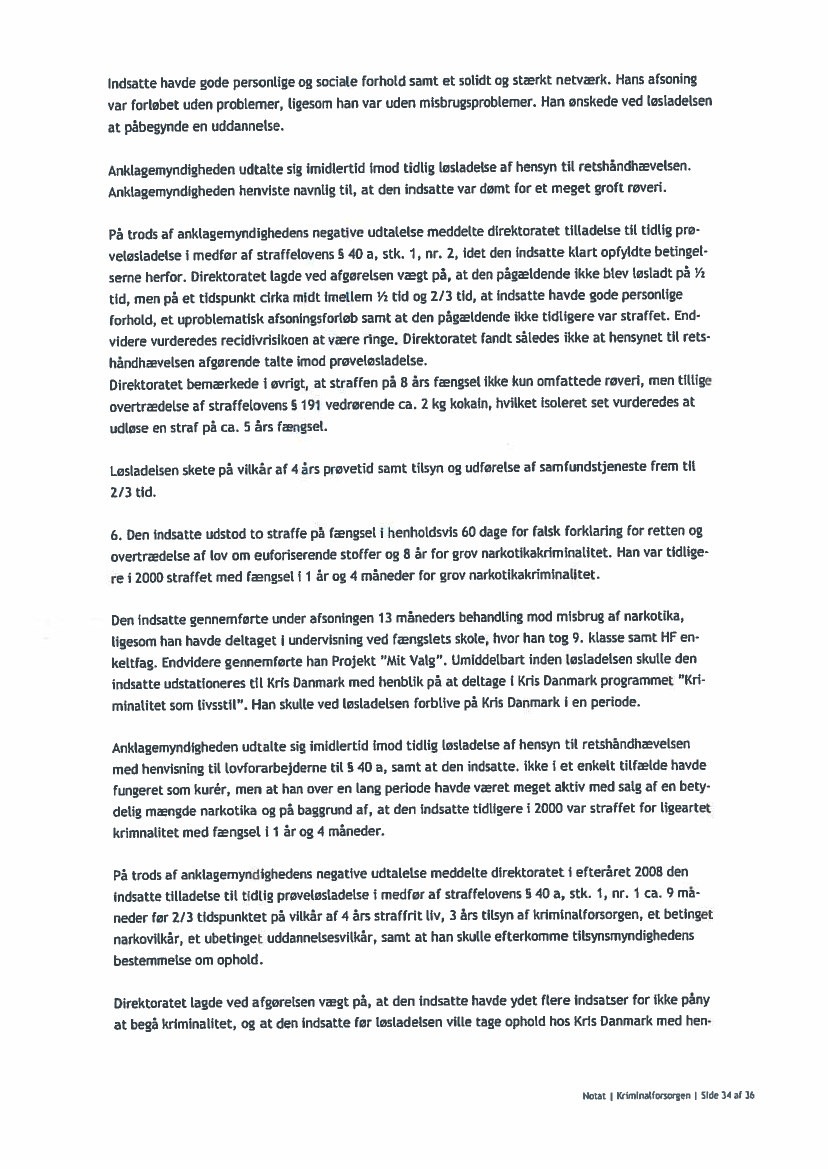 Indsatte havde gode personlige og sociale forhold samt et solidt og stærkt netværk. Hans afsoning var forløbet uden problemer, ligesom han var uden misbrugsproblemer. Han ønskede ved løsladelsen at påbegynde en uddannelse.

Anklagemyndigheden udtalte sig imidlertid imod tidlig løsladelse af hensyn til retshåndhævelsen. Anklagemyndigheden henviste navnlig til, at den indsatte var dømt for et meget groft røveri.

På trods af anklagemyndighedens negative udtalelse meddelte direktoratet tilladelse til tidlig prøveløsladelse i medfør af straffelovens § 40 a, stk. 1, nr. 2, idet den indsatte klart opfyldte betingelserne herfor. Direktoratet lagde ved afgørelsen vægt på, at den pågældende ikke blev løsladt på ½ tid, men på et tidspunkt cirka midt imellem ½ tid og 2/3 tid, at indsatte havde gode personlige forhold, et uproblematisk afsoningsforløb samt at den pågældende ikke tidligere var straffet. Endvidere vurderedes recidivrisikoen at være ringe. Direktoratet fandt således ikke at hensynet til retshåndhævelsen afgørende talte imod prøveløsladelse.
Direktoratet bemærkede i øvrigt, at straffen på 8 års fængsel ikke kun omfattede røveri, men tillige overtrædelse af straffelovens § 191 vedrørende ca. 2 kg kokain, hvilket isoleret set vurderedes at udløse en straf på ca. 5 års fængsel.

Løsladelsen skete på vilkår af 4 års prøvetid samt tilsyn og udførelse af samfundstjeneste frem til 2/3 tid.

6. Den indsatte udstod to straffe på fængsel i henholdsvis 60 dage for falsk forklaring for retten og overtrædelse af lov om euforiserende stoffer og 8 år for grov narkotikakriminalitet. Han var tidligere i 2000 straffet med fængsel i 1 år og 4 måneder for grov narkotikakriminalitet.

Den indsatte gennemførte under afsoningen 13 måneders behandling mod misbrug af narkotika, ligesom han havde deltaget i undervisning ved fængslets skole, hvor han tog 9. klasse samt HF enkeltfag. Endvidere gennemførte han Projekt "Mit Valg". Umiddelbart inden løsladelsen skulle den indsatte udstationeres til Kris Danmark med henblik på at deltage i Kris Danmark programmet "Kriminalitet som livsstil". Han skulle ved løsladelsen forblive på Kris Danmark i en periode.

Anklagemyndigheden udtalte sig imidlertid imod tidlig løsladelse af hensyn til retshåndhævelsen med henvisning til lovforarbejderne til § 40 a, samt at den indsatte, ikke i et enkelt tilfælde havde fungeret som kurér, men at han over en lang periode havde været meget aktiv med salg af en betydelig mængde narkotika og på baggrund af, at den indsatte tidligere i 2000 var straffet for ligeartet krimnalitet med fængsel i 1 år og 4 måneder.

På trods af anklagemyndighedens negative udtalelse meddelte direktoratet i efteråret 2008 den indsatte tilladelse til tidlig prøveløsladelse i medfør af straffelovens § 40 a, stk. 1, nr. 1 ca. 9 måneder før 2/3 tidspunktet på vilkår af 4 års straffrit liv, 3 års tilsyn af kriminalforsorgen, et betinget narkovilkår, et ubetinget uddannelsesvilkår, samt at han skulle efterkomme tilsynsmyndighedens bestemmelse om ophold.

Direktoratet lagde ved afgørelsen vægt på, at den indsatte havde ydet flere indsatser for ikke påny at begå kriminalitet, og at den indsatte før løsladelsen ville tage ophold hos Kris Danmark med hen-

Notat | Kriminalforsorgen | Side 34 af 36